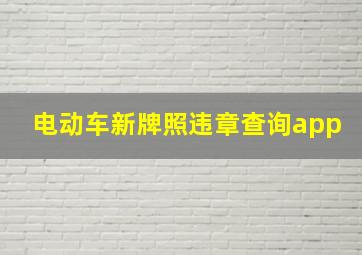 电动车新牌照违章查询app